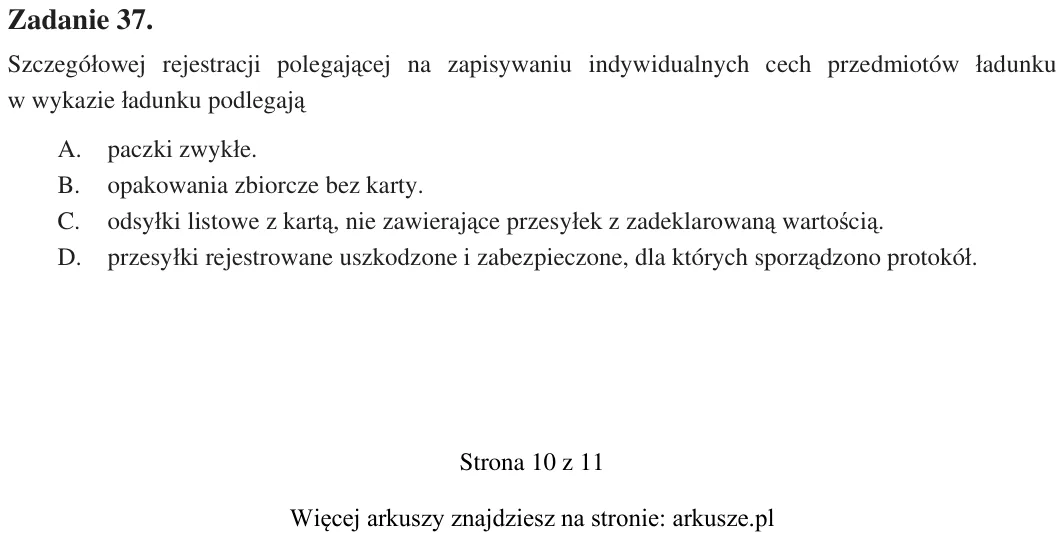 Zadanie 37.

Szczegółowej rejestracji polegającej na zapisywaniu indywidualnych cech przedmiotów ładunku w wykazie ładunku podlegają

A. paczki zwykłe.
B. opakowania zbiorcze bez karty.
C. odsyłki listowe z kartą, nie zawierające przesyłek z zadeklarowaną wartością.
D. przesyłki rejestrowane uszkodzone i zabezpieczone, dla których sporządzono protokół.

Strona 10 z 11

Więcej arkuszy znajdziesz na stronie: arkusze.pl